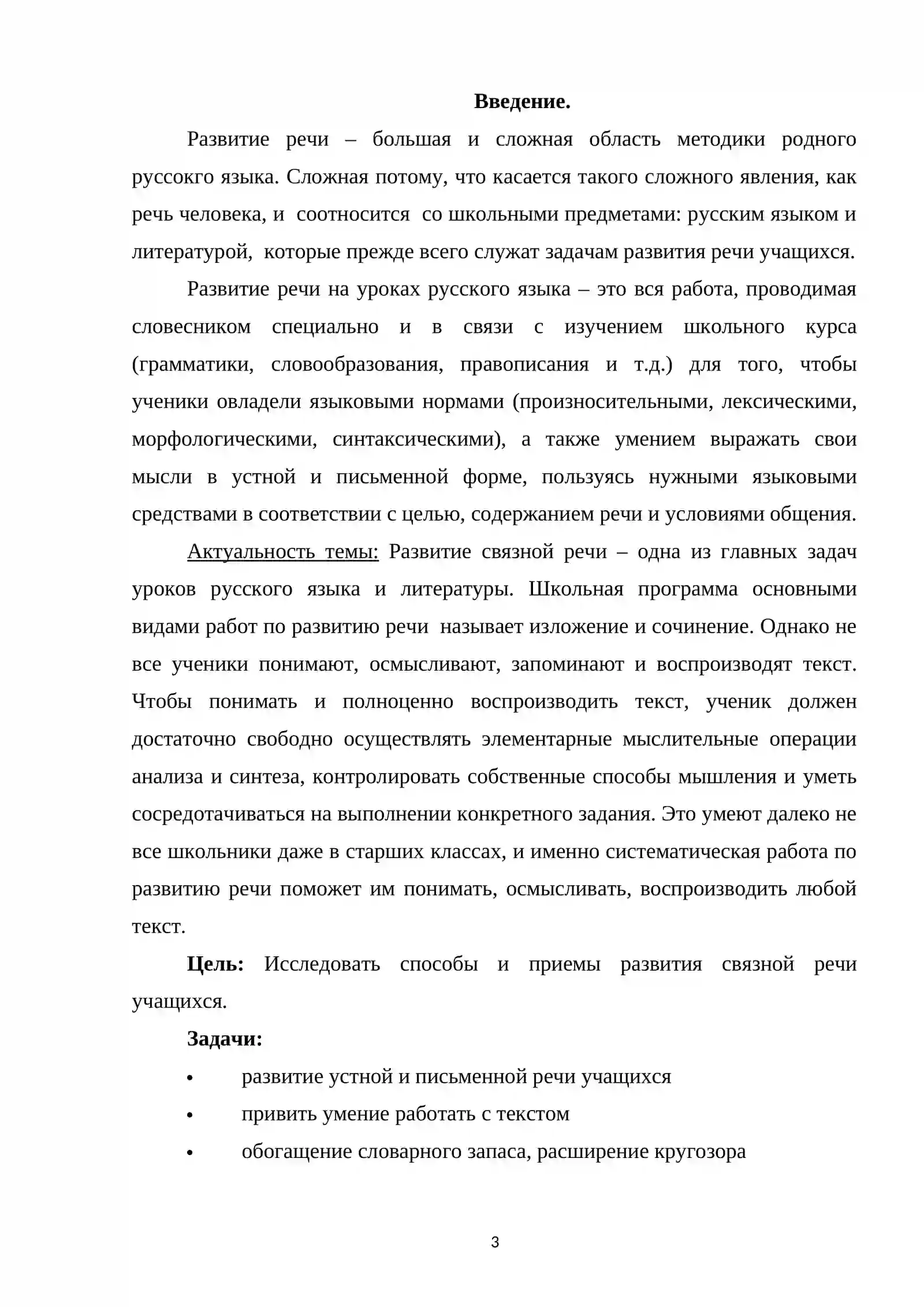 Введение.

Развитие речи – большая и сложная область методики родного руссокго языка. Сложная потому, что касается такого сложного явления, как речь человека, и соотносится со школьными предметами: русским языком и литературой, которые прежде всего служат задачам развития речи учащихся.

Развитие речи на уроках русского языка – это вся работа, проводимая словесником специально и в связи с изучением школьного курса (грамматики, словообразования, правописания и т.д.) для того, чтобы ученики овладели языковыми нормами (произносительными, лексическими, морфологическими, синтаксическими), а также умением выражать свои мысли в устной и письменной форме, пользуясь нужными языковыми средствами в соответствии с целью, содержанием речи и условиями общения.

Актуальность темы: Развитие связной речи – одна из главных задач уроков русского языка и литературы. Школьная программа основными видами работ по развитию речи называет изложение и сочинение. Однако не все ученики понимают, осмысливают, запоминают и воспроизводят текст. Чтобы понимать и полноценно воспроизводить текст, ученик должен достаточно свободно осуществлять элементарные мыслительные операции анализа и синтеза, контролировать собственные способы мышления и уметь сосредотачиваться на выполнении конкретного задания. Это умеют далеко не все школьники даже в старших классах, и именно систематическая работа по развитию речи поможет им понимать, осмысливать, воспроизводить любой текст.

Цель: Исследовать способы и приемы развития связной речи учащихся.

Задачи:

• развитие устной и письменной речи учащихся
• привить умение работать с текстом
• обогащение словарного запаса, расширение кругозора

3